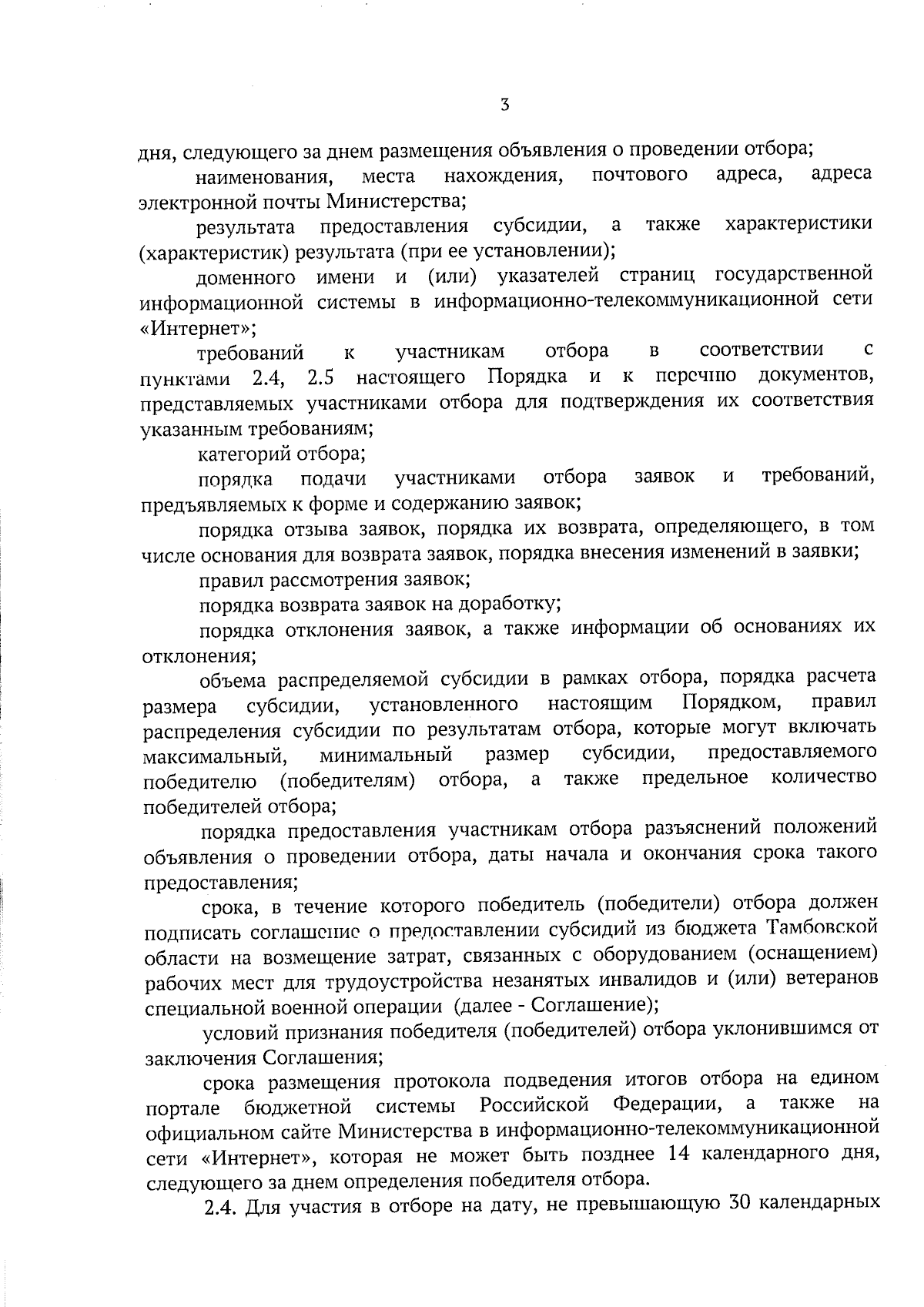 3

дня, следующего за днем размещения объявления о проведении отбора;

наименования, места нахождения, почтового адреса, адреса электронной почты Министерства;

результата предоставления субсидии, а также характеристики (характеристик) результата (при ее установлении);

доменного имени и (или) указателей страниц государственной информационной системы в информационно-телекоммуникационной сети «Интернет»;

требований к участникам отбора в соответствии с пунктами 2.4, 2.5 настоящего Порядка и к перечню документов, представляемых участниками отбора для подтверждения их соответствия указанным требованиям;

категорий отбора;

порядка подачи участниками отбора заявок и требований, предъявляемых к форме и содержанию заявок;

порядка отзыва заявок, порядка их возврата, определяющего, в том числе основания для возврата заявок, порядка внесения изменений в заявки;

правил рассмотрения заявок;

порядка возврата заявок на доработку;

порядка отклонения заявок, а также информации об основаниях их отклонения;

объема распределяемой субсидии в рамках отбора, порядка расчета размера субсидии, установленного настоящим Порядком, правил распределения субсидии по результатам отбора, которые могут включать максимальный, минимальный размер субсидии, предоставляемого победителю (победителям) отбора, а также предельное количество победителей отбора;

порядка предоставления участникам отбора разъяснений положений объявления о проведении отбора, даты начала и окончания срока такого предоставления;

срока, в течение которого победитель (победители) отбора должен подписать соглашение о предоставлении субсидий из бюджета Тамбовской области на возмещение затрат, связанных с оборудованием (оснащением) рабочих мест для трудоустройства незанятых инвалидов и (или) ветеранов специальной военной операции (далее - Соглашение);

условий признания победителя (победителей) отбора уклонившимся от заключения Соглашения;

срока размещения протокола подведения итогов отбора на едином портале бюджетной системы Российской Федерации, а также на официальном сайте Министерства в информационно-телекоммуникационной сети «Интернет», которая не может быть позднее 14 календарного дня, следующего за днем определения победителя отбора.

2.4. Для участия в отборе на дату, не превышающую 30 календарных